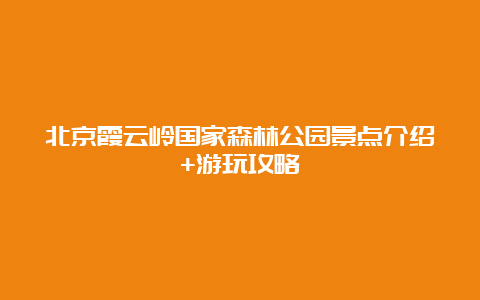 北京霞云岭国家森林公园景点介绍+游玩攻略